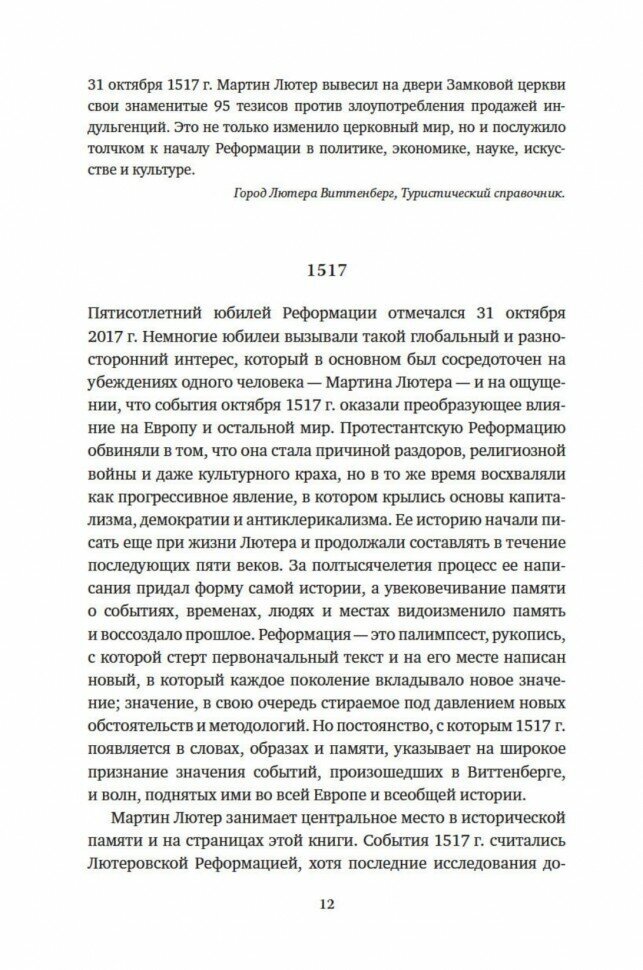 31 октября 1517 г. Мартин Лютер вывесил на двери Замковой церкви свои знаменитые 95 тезисов против злоупотребления продажей индульгенций. Это не только изменило церковный мир, но и послужило толчком к началу Реформации в политике, экономике, науке, искусстве и культуре.

Город Лютера Виттенберг, Туристический справочник.

1517

Пятисотлетний юбилей Реформации отмечался 31 октября 2017 г. Немногие юбилеи вызывали такой глобальный и разносторонний интерес, который в основном был сосредоточен на убеждениях одного человека — Мартина Лютера — и на ощущении, что события октября 1517 г. оказали преобразующее влияние на Европу и остальной мир. Протестантскую Реформацию обвиняли в том, что она стала причиной раздоров, религиозной войны и даже культурного краха, но в то же время восхваляли как прогрессивное явление, в котором крылись основы капитализма, демократии и антиклерикализма. Ее историю начали писать еще при жизни Лютера и продолжали составлять в течение последующих пяти веков. За полтысячелетия процесс ее написания придал форму самой истории, а увековечивание памяти о событиях, временах, людях и местах видоизменило память и воссоздало прошлое. Реформация — это палимпсест, рукопись, с которой стерт первоначальный текст и на его месте написан новый, в который каждое поколение вкладывало новое значение; значение, в свою очередь стираемое под давлением новых обстоятельств и методологий. Но постоянство, с которым 1517 г. появляется в словах, образах и памяти, указывает на широкое признание значения событий, произошедших в Виттенберге, и волн, поднятых ими во всей Европе и всеобщей истории.

Мартин Лютер занимает центральное место в исторической памяти и на страницах этой книги. События 1517 г. считались Лютеровской Реформацией, хотя последние исследования до-

12